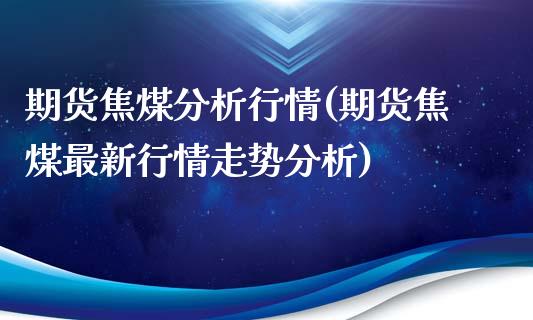 期货焦煤分析行情(期货焦煤最新行情走势分析)